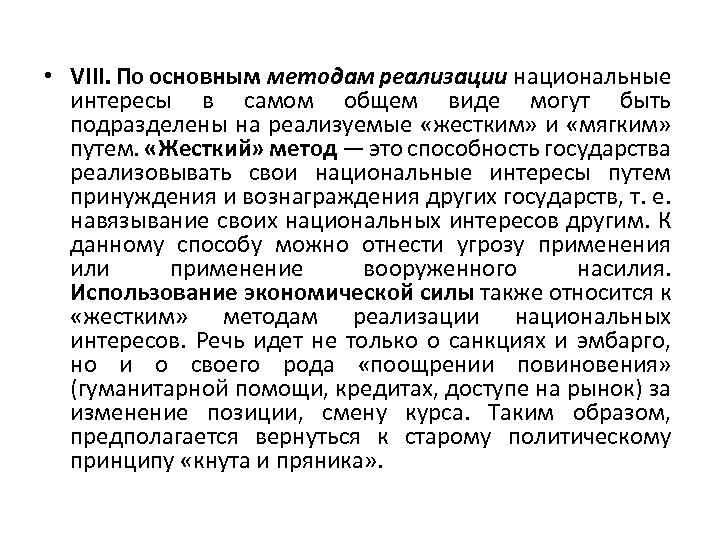 • VIII. По основным методам реализации национальные интересы в самом общем виде могут быть подразделены на реализуемые «жестким» и «мягким» путем. «Жесткий» метод — это способность государства реализовывать свои национальные интересы путем принуждения и вознаграждения других государств, т. е. навязывание своих национальных интересов другим. К данному способу можно отнести угрозу применения или применение вооруженного насилия. Использование экономической силы также относится к «жестким» методам реализации национальных интересов. Речь идет не только о санкциях и эмбарго, но и о своего рода «поощрении повиновения» (гуманитарной помощи, кредитах, доступе на рынок) за изменение позиции, смену курса. Таким образом, предполагается вернуться к старому политическому принципу «кнута и пряника».